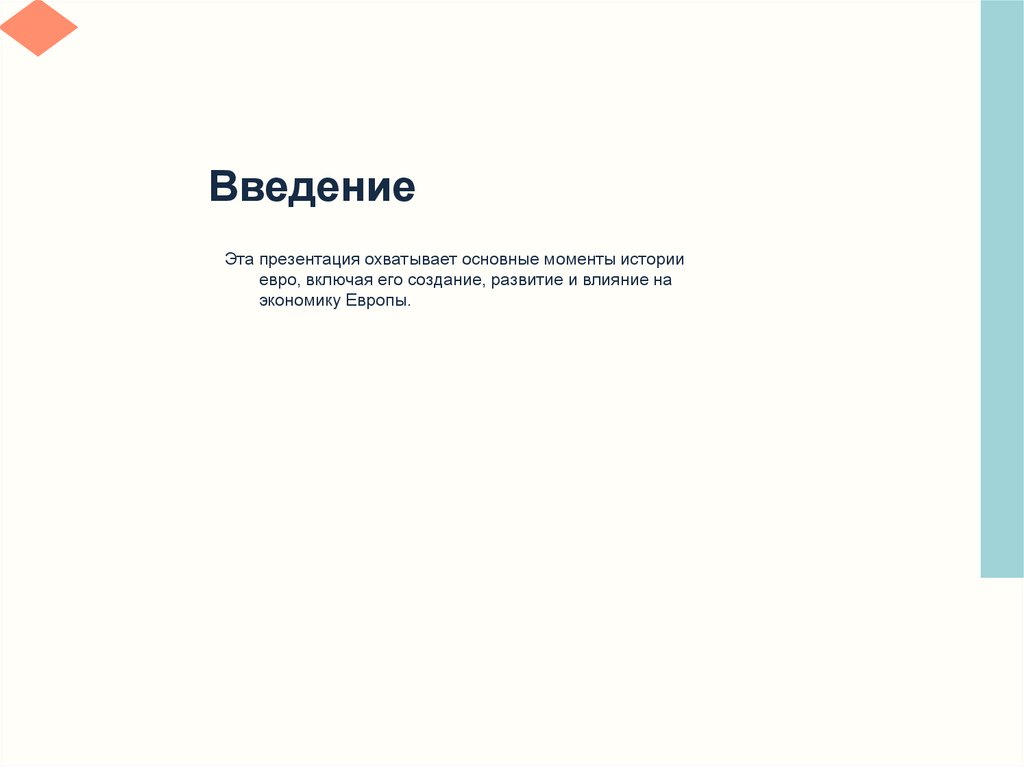 Введение

Эта презентация охватывает основные моменты истории евро, включая его создание, развитие и влияние на экономику Европы.